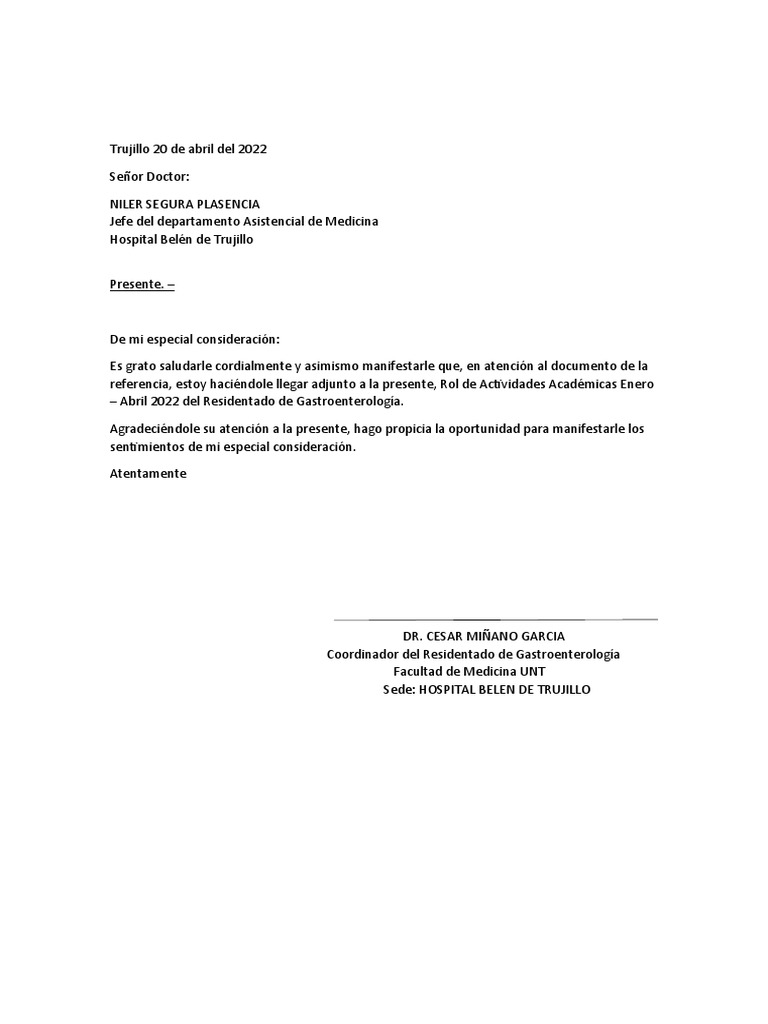 Trujillo 20 de abril del 2022

Señor Doctor:

NILER SEGURA PLASENCIA
Jefe del departamento Asistencial de Medicina
Hospital Belén de Trujillo

Presente. –

De mi especial consideración:

Es grato saludarle cordialmente y asimismo manifestarle que, en atención al documento de la referencia, estoy haciéndole llegar adjunto a la presente, Rol de Actividades Académicas Enero – Abril 2022 del Residentado de Gastroenterología.

Agradeciéndole su atención a la presente, hago propicia la oportunidad para manifestarle los sentimientos de mi especial consideración.

Atentamente

DR. CESAR MIÑANO GARCIA
Coordinador del Residentado de Gastroenterología
Facultad de Medicina UNT
Sede: HOSPITAL BELEN DE TRUJILLO